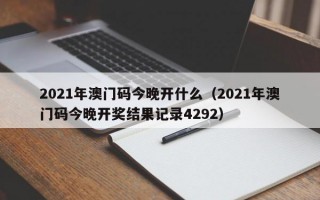 2021年澳门码今晚开什么（2021年澳门码今晚开奖结果记录4292）